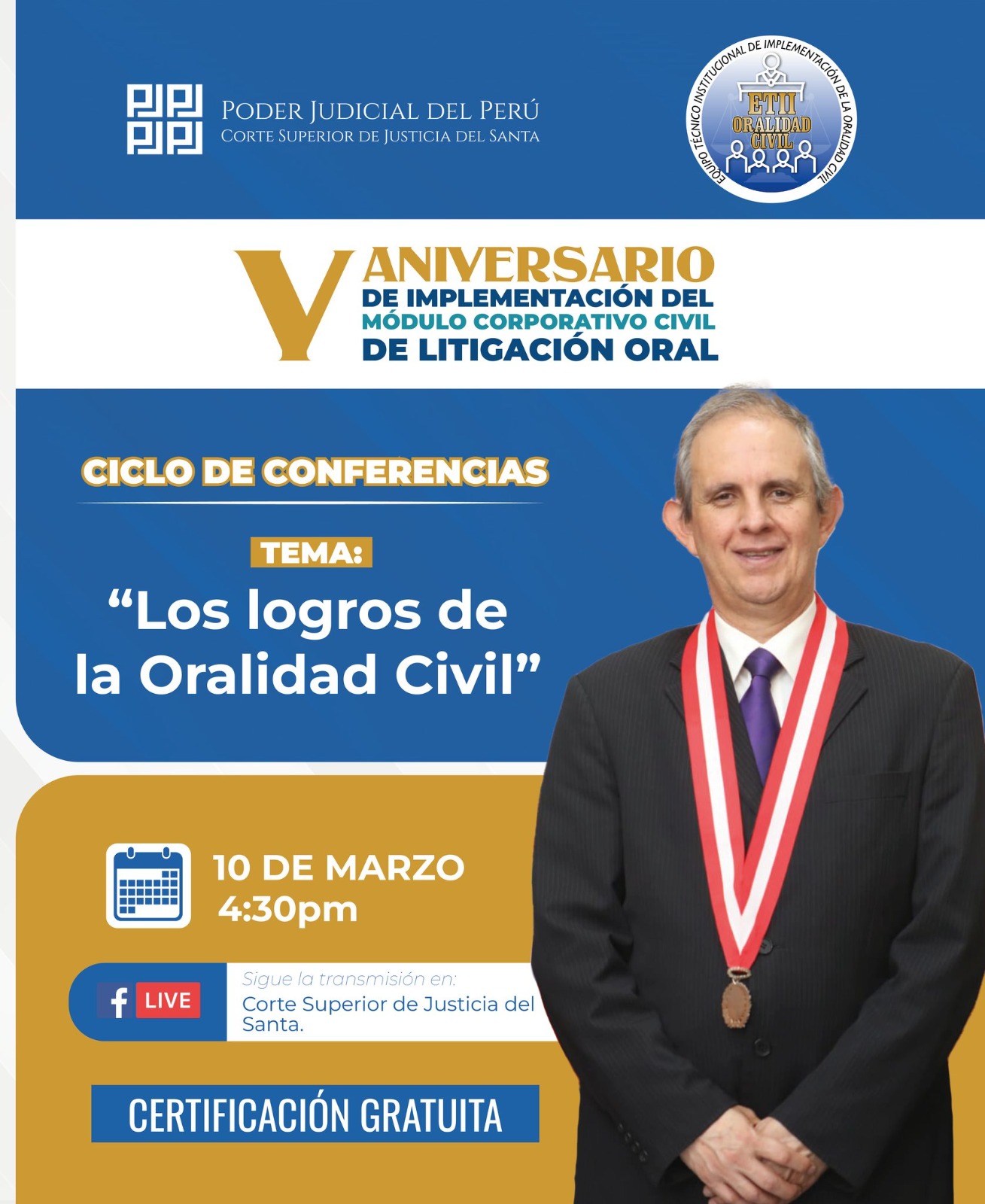 PJ PJ
PJ PJ
PODER JUDICIAL DEL PERÚ
CORTE SUPERIOR DE JUSTICIA DEL SANTA

EQUIPO TÉCNICO INSTITUCIONAL DE IMPLEMENTACIÓN DE LA ORALIDAD CIVIL
ETII
ORALIDAD
CIVIL

V ANIVERSARIO
DE IMPLEMENTACIÓN DEL
MÓDULO CORPORATIVO CIVIL
DE LITIGACIÓN ORAL

CICLO DE CONFERENCIAS

TEMA:
“Los logros de la Oralidad Civil”

10 DE MARZO
4:30pm

f LIVE
Sigue la transmisión en:
Corte Superior de Justicia del Santa.

CERTIFICACIÓN GRATUITA